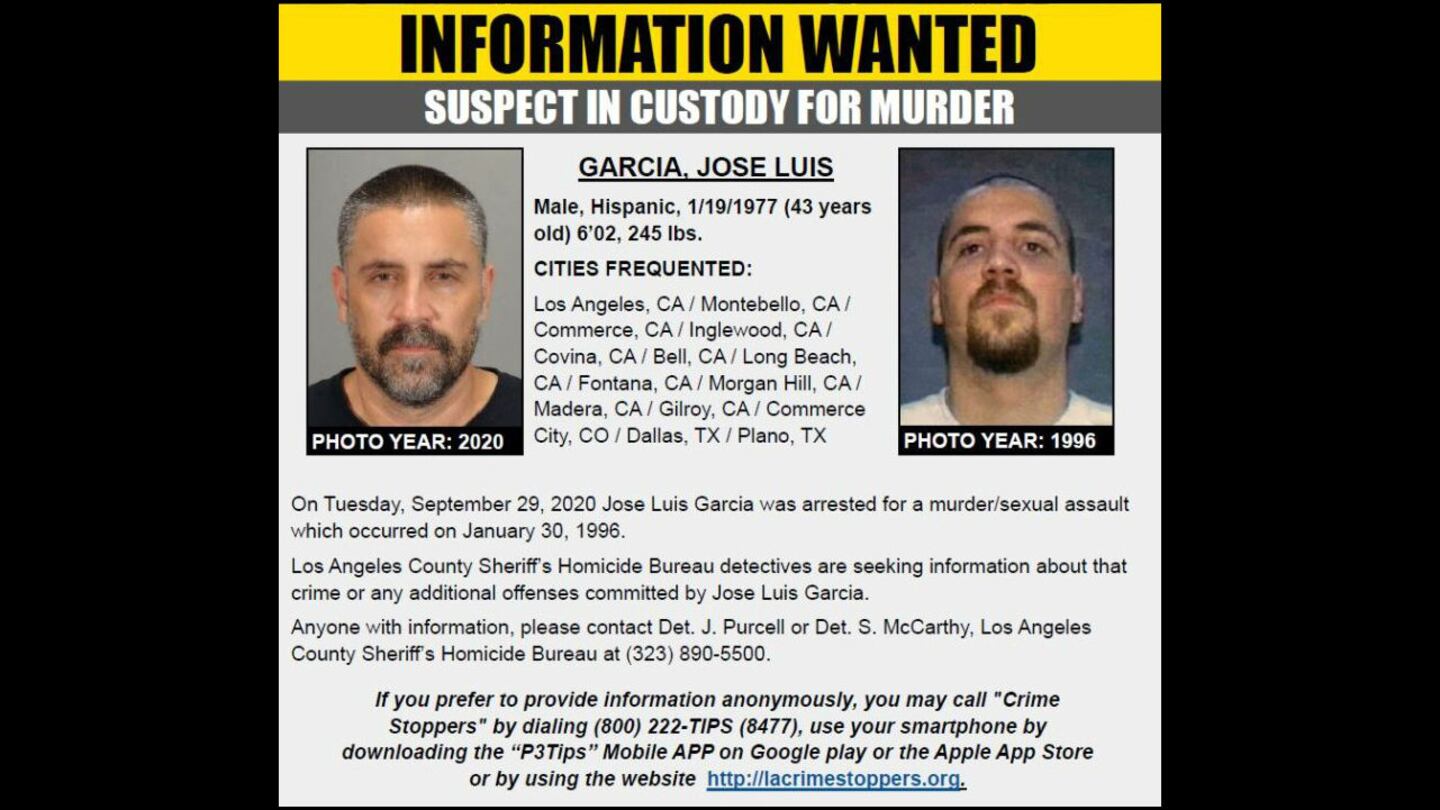 INFORMATION WANTED

SUSPECT IN CUSTODY FOR MURDER

PHOTO YEAR: 2020

GARCIA, JOSE LUIS

Male, Hispanic, 1/19/1977 (43 years old) 6'02, 245 lbs.

CITIES FREQUENTED:

Los Angeles, CA / Montebello, CA / Commerce, CA / Inglewood, CA / Covina, CA / Bell, CA / Long Beach, CA / Fontana, CA / Morgan Hill, CA / Madera, CA / Gilroy, CA / Commerce City, CO / Dallas, TX / Plano, TX

PHOTO YEAR: 1996

On Tuesday, September 29, 2020 Jose Luis Garcia was arrested for a murder/sexual assault which occurred on January 30, 1996.

Los Angeles County Sheriff's Homicide Bureau detectives are seeking information about that crime or any additional offenses committed by Jose Luis Garcia.

Anyone with information, please contact Det. J. Purcell or Det. S. McCarthy, Los Angeles County Sheriff's Homicide Bureau at (323) 890-5500.

If you prefer to provide information anonymously, you may call "Crime Stoppers" by dialing (800) 222-TIPS (8477), use your smartphone by downloading the "P3Tips" Mobile APP on Google play or the Apple App Store or by using the website http://lacrimestoppers.org.